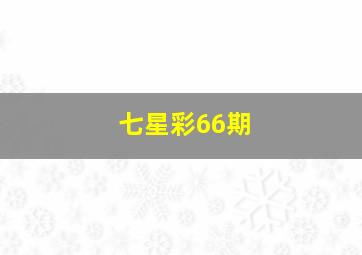 七星彩66期